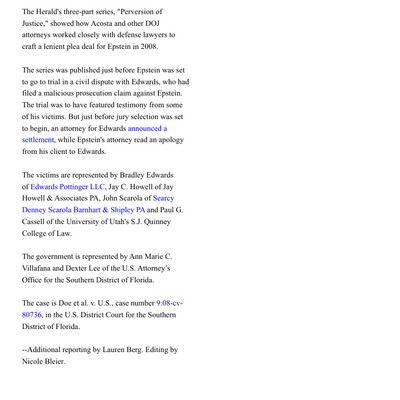 The Herald's three-part series, "Perversion of Justice," showed how Acosta and other DOJ attorneys worked closely with defense lawyers to craft a lenient plea deal for Epstein in 2008.

The series was published just before Epstein was set to go to trial in a civil dispute with Edwards, who had filed a malicious prosecution claim against Epstein. The trial was to have featured testimony from some of his victims. But just before jury selection was set to begin, an attorney for Edwards announced a settlement, while Epstein's attorney read an apology from his client to Edwards.

The victims are represented by Bradley Edwards of Edwards Pottinger LLC, Jay C. Howell of Jay Howell & Associates PA, John Scarola of Searcy Denney Scarola Barnhart & Shipley PA and Paul G. Cassell of the University of Utah's S.J. Quinney College of Law.

The government is represented by Ann Marie C. Villafana and Dexter Lee of the U.S. Attorney's Office for the Southern District of Florida.

The case is Doe et al. v. U.S., case number 9:08-cv-80736, in the U.S. District Court for the Southern District of Florida.

--Additional reporting by Lauren Berg. Editing by Nicole Bleier.